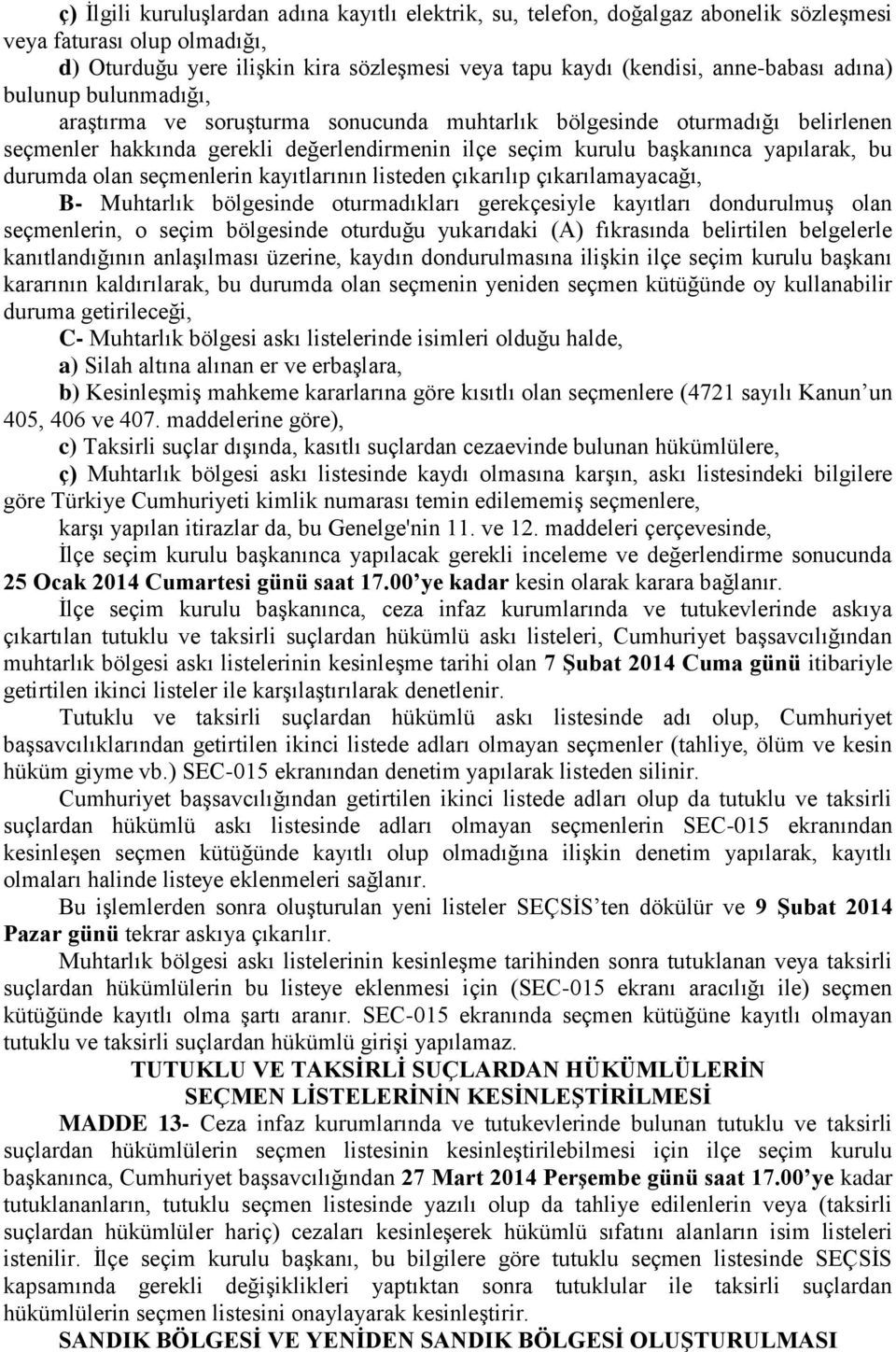 ç) İlgili kuruluşlardan adına kayıtlı elektrik, su, telefon, doğalgaz abonelik sözleşmesi veya faturası olup olmadığı,

d) Oturduğu yere ilişkin kira sözleşmesi veya tapu kaydı (kendisi, anne-babası adına) bulunup bulunmadığı,

araştırma ve soruşturma sonucunda muhtarlık bölgesinde oturmadığı belirlenen seçmenler hakkında gerekli değerlendirmenin ilçe seçim kurulu başkanınca yapılarak, bu durumda olan seçmenlerin kayıtlarının listeden çıkarılıp çıkarılamayacağı,

B- Muhtarlık bölgesinde oturmadıkları gerekçesiyle kayıtları dondurulmuş olan seçmenlerin, o seçim bölgesinde oturduğu yukarıdaki (A) fıkrasında belirtilen belgelerle kanıtlandığının anlaşılması üzerine, kaydın dondurulmasına ilişkin ilçe seçim kurulu başkanı kararının kaldırılarak, bu durumda olan seçmenin yeniden seçmen kütüğünde oy kullanabilir duruma getirileceği,

C- Muhtarlık bölgesi askı listelerinde isimleri olduğu halde,

a) Silah altına alınan er ve erbaşlara,

b) Kesinleşmiş mahkeme kararlarına göre kısıtlı olan seçmenlere (4721 sayılı Kanun’un 405, 406 ve 407. maddelerine göre),

c) Taksirli suçlar dışında, kasıtlı suçlardan cezaevinde bulunan hükümlülere,

ç) Muhtarlık bölgesi askı listesinde kaydı olmasına karşın, askı listesindeki bilgilere göre Türkiye Cumhuriyeti kimlik numarası temin edilememiş seçmenlere,

karşı yapılan itirazlar da, bu Genelge'nin 11. ve 12. maddeleri çerçevesinde,

İlçe seçim kurulu başkanınca yapılacak gerekli inceleme ve değerlendirme sonucunda 25 Ocak 2014 Cumartesi günü saat 17.00’ye kadar kesin olarak karara bağlanır.

İlçe seçim kurulu başkanınca, ceza infaz kurumlarında ve tutukevlerinde askıya çıkartılan tutuklu ve taksirli suçlardan hükümlü askı listeleri, Cumhuriyet başsavcılığından muhtarlık bölgesi askı listelerinin kesinleşme tarihi olan 7 Şubat 2014 Cuma günü itibariyle getirtilen ikinci listeler ile karşılaştırılarak denetlenir.

Tutuklu ve taksirli suçlardan hükümlü askı listesinde adı olup, Cumhuriyet başsavcılıklarından getirtilen ikinci listede adları olmayan seçmenler (tahliye, ölüm ve kesin hüküm giyme vb.) SEC-015 ekranından denetim yapılarak listeden silinir.

Cumhuriyet başsavcılığından getirtilen ikinci listede adları olup da tutuklu ve taksirli suçlardan hükümlü askı listesinde adları olmayan seçmenlerin SEC-015 ekranından kesinleşen seçmen kütüğünde kayıtlı olup olmadığına ilişkin denetim yapılarak, kayıtlı olmaları halinde listeye eklenmeleri sağlanır.

Bu işlemlerden sonra oluşturulan yeni listeler SEÇSİS’ten dökülür ve 9 Şubat 2014 Pazar günü tekrar askıya çıkarılır.

Muhtarlık bölgesi askı listelerinin kesinleşme tarihinden sonra tutuklanan veya taksirli suçlardan hükümlülerin bu listeye eklenmesi için (SEC-015 ekranı aracılığı ile) seçmen kütüğünde kayıtlı olma şartı aranır. SEC-015 ekranında seçmen kütüğüne kayıtlı olmayan tutuklu ve taksirli suçlardan hükümlü girişi yapılamaz.

TUTUKLU VE TAKSİRLİ SUÇLARDAN HÜKÜMLÜLERİN SEÇMEN LİSTELERİNİN KESİNLEŞTİRİLMESİ

MADDE 13- Ceza infaz kurumlarında ve tutukevlerinde bulunan tutuklu ve taksirli suçlardan hükümlülerin seçmen listesinin kesinleştirilebilmesi için ilçe seçim kurulu başkanınca, Cumhuriyet başsavcılığından 27 Mart 2014 Perşembe günü saat 17.00’ye kadar tutuklananların, tutuklu seçmen listesinde yazılı olup da tahliye edilenlerin veya (taksirli suçlardan hükümlüler hariç) cezaları kesinleşerek hükümlü sıfatını alanların isim listeleri istenilir. İlçe seçim kurulu başkanı, bu bilgilere göre tutuklu seçmen listesinde SEÇSİS kapsamında gerekli değişiklikleri yaptıktan sonra tutuklular ile taksirli suçlardan hükümlülerin seçmen listesini onaylayarak kesinleştirir.

SANDIK BÖLGESİ VE YENİDEN SANDIK BÖLGESİ OLUŞTURULMASI